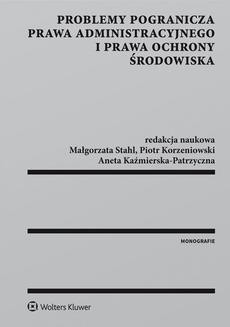 PROBLEMY POGRANICZA PRAWA ADMINISTRACYJNEGO I PRAWA OCHRONY ŚRODOWISKA

redakcja naukowa
Małgorzata Stahl, Piotr Korzeniowski
Aneta Kaźmierska-Patrzyczna

MONOGRAFIE

Wolters Kluwer